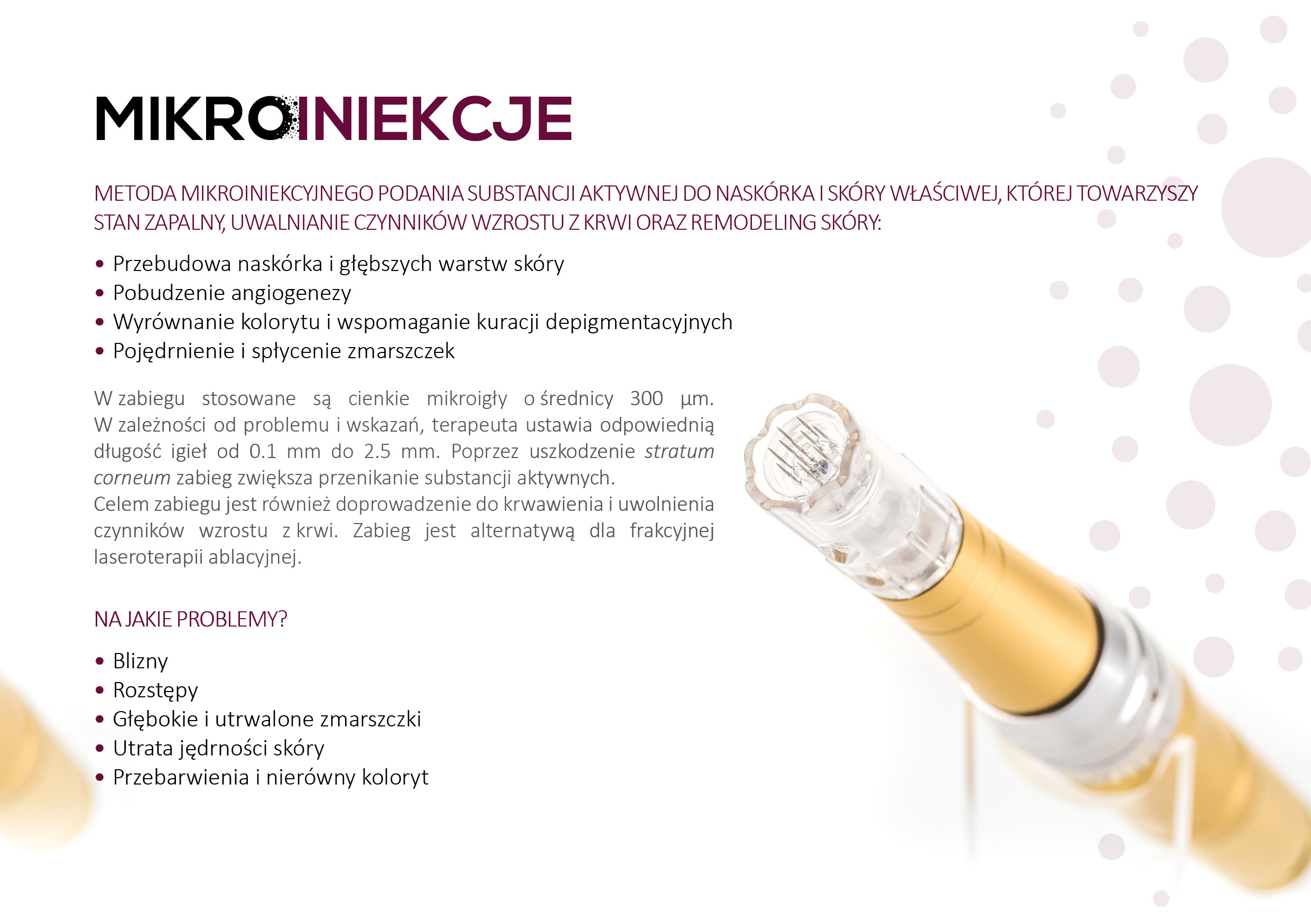 MIKROINIEKCJE

METODA MIKROINIEKCYJNEGO PODANIA SUBSTANCJI AKTYWNEJ DO NASKÓRKA I SKÓRY WŁAŚCIWEJ, KTÓREJ TOWARZYSZY STAN ZAPALNY, UWALNIANIE CZYNNIKÓW WZROSTU Z KRWI ORAZ REMODELING SKÓRY:

• Przebudowa naskórka i głębszych warstw skóry
• Pobudzenie angiogenezy
• Wyrównanie kolorytu i wspomaganie kuracji depigmentacyjnych
• Pojędrnienie i spłycenie zmarszczek

W zabiegu stosowane są cienkie mikroigły o średnicy 300 µm. W zależności od problemu i wskazań, terapeuta ustawia odpowiednią długość igieł od 0.1 mm do 2.5 mm. Poprzez uszkodzenie stratum corneum zabieg zwiększa przenikanie substancji aktywnych.
Celem zabiegu jest również doprowadzenie do krwawienia i uwolnienia czynników wzrostu z krwi. Zabieg jest alternatywą dla frakcyjnej laseroterapii ablacyjnej.

NA JAKIE PROBLEMY?

• Blizny
• Rozstępy
• Głębokie i utrwalone zmarszczki
• Utrata jędrności skóry
• Przebarwienia i nierówny koloryt